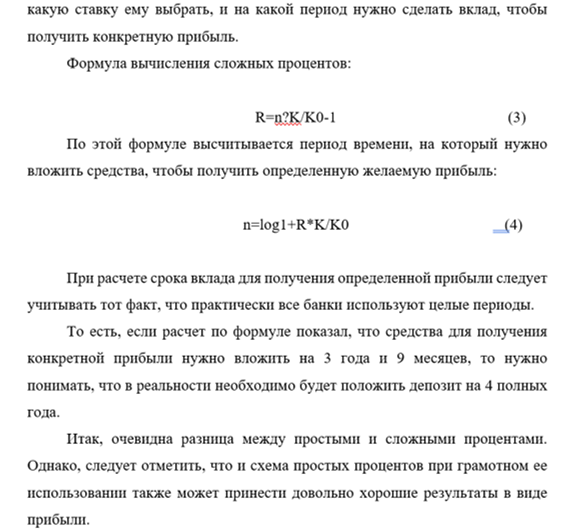 какую ставку ему выбрать, и на какой период нужно сделать вклад, чтобы получить конкретную прибыль.

Формула вычисления сложных процентов:

R=n?K/K0-1 (3)

По этой формуле высчитывается период времени, на который нужно вложить средства, чтобы получить определенную желаемую прибыль:

n=log1+R*K/K0 (4)

При расчете срока вклада для получения определенной прибыли следует учитывать тот факт, что практически все банки используют целые периоды.

То есть, если расчет по формуле показал, что средства для получения конкретной прибыли нужно вложить на 3 года и 9 месяцев, то нужно понимать, что в реальности необходимо будет положить депозит на 4 полных года.

Итак, очевидна разница между простыми и сложными процентами. Однако, следует отметить, что и схема простых процентов при грамотном ее использовании также может принести довольно хорошие результаты в виде прибыли.